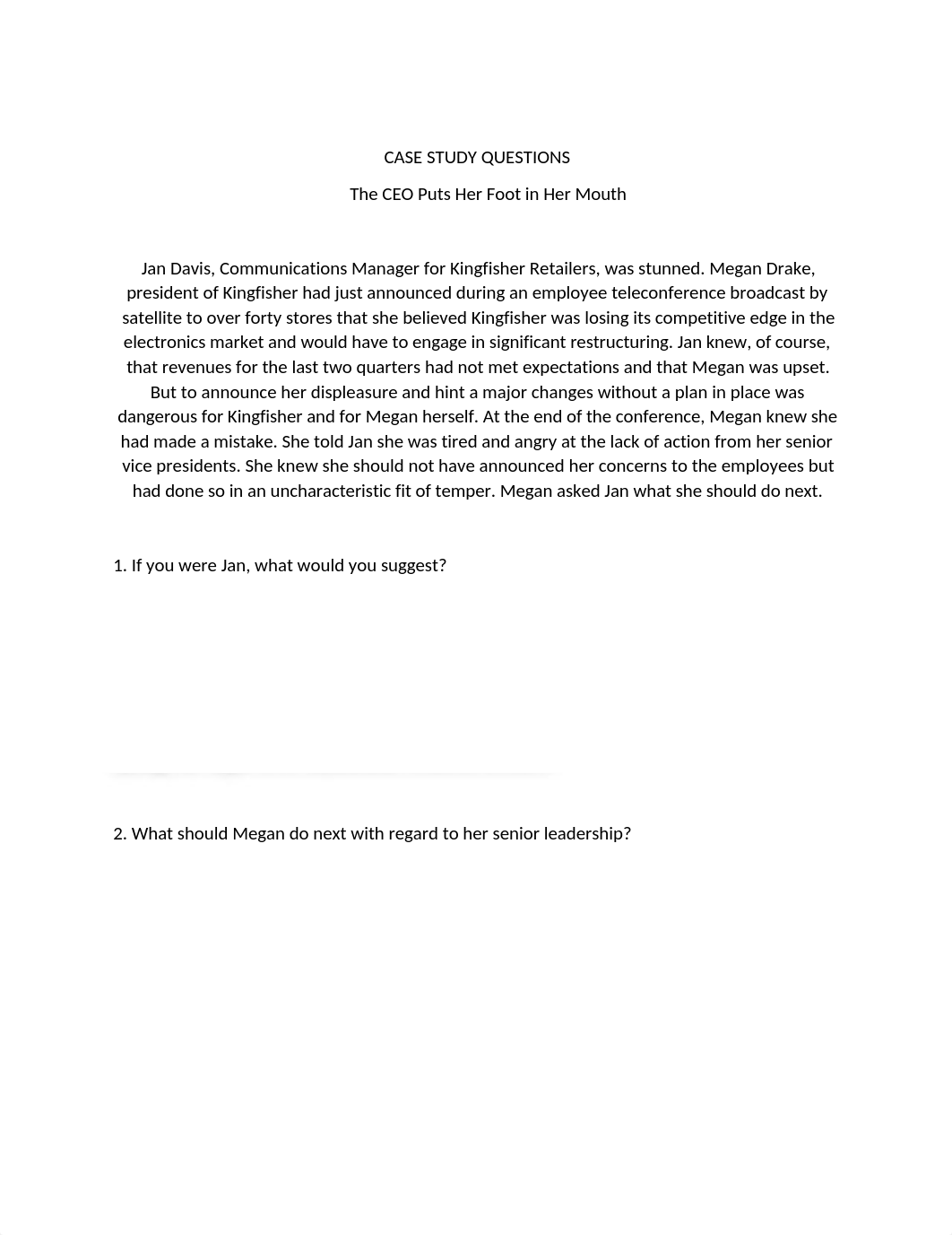 CASE STUDY QUESTIONS

The CEO Puts Her Foot in Her Mouth

Jan Davis, Communications Manager for Kingfisher Retailers, was stunned. Megan Drake, president of Kingfisher had just announced during an employee teleconference broadcast by satellite to over forty stores that she believed Kingfisher was losing its competitive edge in the electronics market and would have to engage in significant restructuring. Jan knew, of course, that revenues for the last two quarters had not met expectations and that Megan was upset. But to announce her displeasure and hint a major changes without a plan in place was dangerous for Kingfisher and for Megan herself. At the end of the conference, Megan knew she had made a mistake. She told Jan she was tired and angry at the lack of action from her senior vice presidents. She knew she should not have announced her concerns to the employees but had done so in an uncharacteristic fit of temper. Megan asked Jan what she should do next.

1. If you were Jan, what would you suggest?

2. What should Megan do next with regard to her senior leadership?